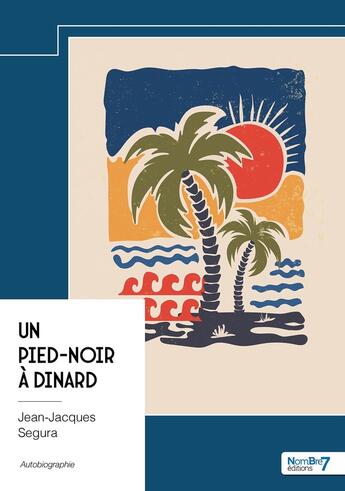 UN
PIED-NOIR
À DINARD

Jean-Jacques
Segura

Autobiographie

NomBre7
éditions